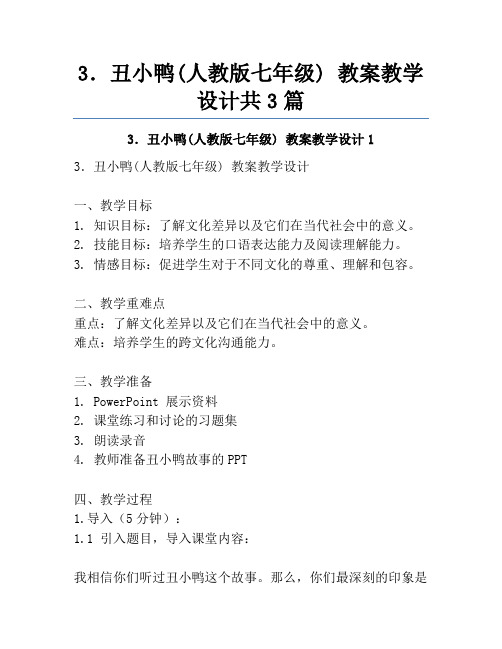 3．丑小鸭(人教版七年级) 教案教学设计共3篇

3．丑小鸭(人教版七年级) 教案教学设计1

3．丑小鸭(人教版七年级) 教案教学设计

一、教学目标
1. 知识目标：了解文化差异以及它们在当代社会中的意义。
2. 技能目标：培养学生的口语表达能力及阅读理解能力。
3. 情感目标：促进学生对于不同文化的尊重、理解和包容。

二、教学重难点
重点：了解文化差异以及它们在当代社会中的意义。
难点：培养学生的跨文化沟通能力。

三、教学准备
1. PowerPoint 展示资料
2. 课堂练习和讨论的习题集
3. 朗读录音
4. 教师准备丑小鸭故事的PPT

四、教学过程
1.导入（5分钟）：
1.1 引入题目，导入课堂内容：

我相信你们听过丑小鸭这个故事。那么，你们最深刻的印象是